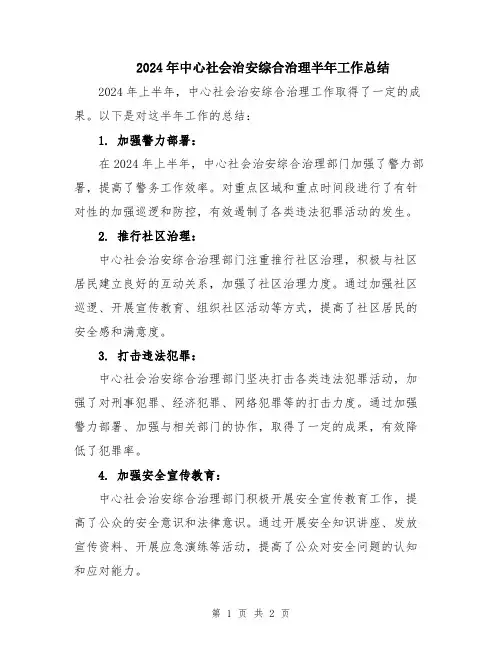 2024年中心社会治安综合治理半年工作总结

2024年上半年，中心社会治安综合治理工作取得了一定的成果。以下是对这半年工作的总结：

1. 加强警力部署：

在2024年上半年，中心社会治安综合治理部门加强了警力部署，提高了警务工作效率。对重点区域和重点时间段进行了有针对性的加强巡逻和防控，有效遏制了各类违法犯罪活动的发生。

2. 推行社区治理：

中心社会治安综合治理部门注重推行社区治理，积极与社区居民建立良好的互动关系，加强了社区治理力度。通过加强社区巡逻、开展宣传教育、组织社区活动等方式，提高了社区居民的安全感和满意度。

3. 打击违法犯罪：

中心社会治安综合治理部门坚决打击各类违法犯罪活动，加强了对刑事犯罪、经济犯罪、网络犯罪等的打击力度。通过加强警力部署、加强与相关部门的协作，取得了一定的成果，有效降低了犯罪率。

4. 加强安全宣传教育：

中心社会治安综合治理部门积极开展安全宣传教育工作，提高了公众的安全意识和法律意识。通过开展安全知识讲座、发放宣传资料、开展应急演练等活动，提高了公众对安全问题的认知和应对能力。

第 1 页 共 2 页